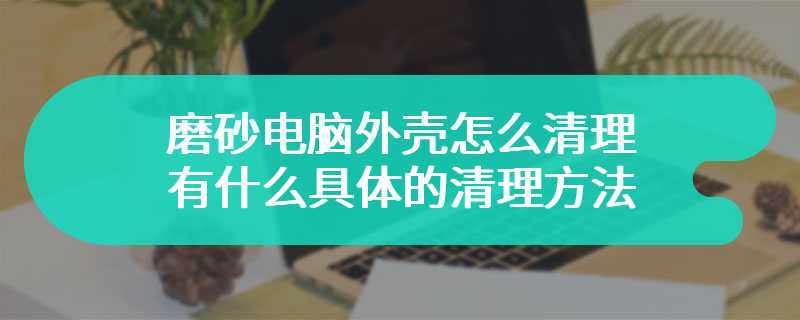 磨砂电脑外壳怎么清理
有什么具体的清理方法